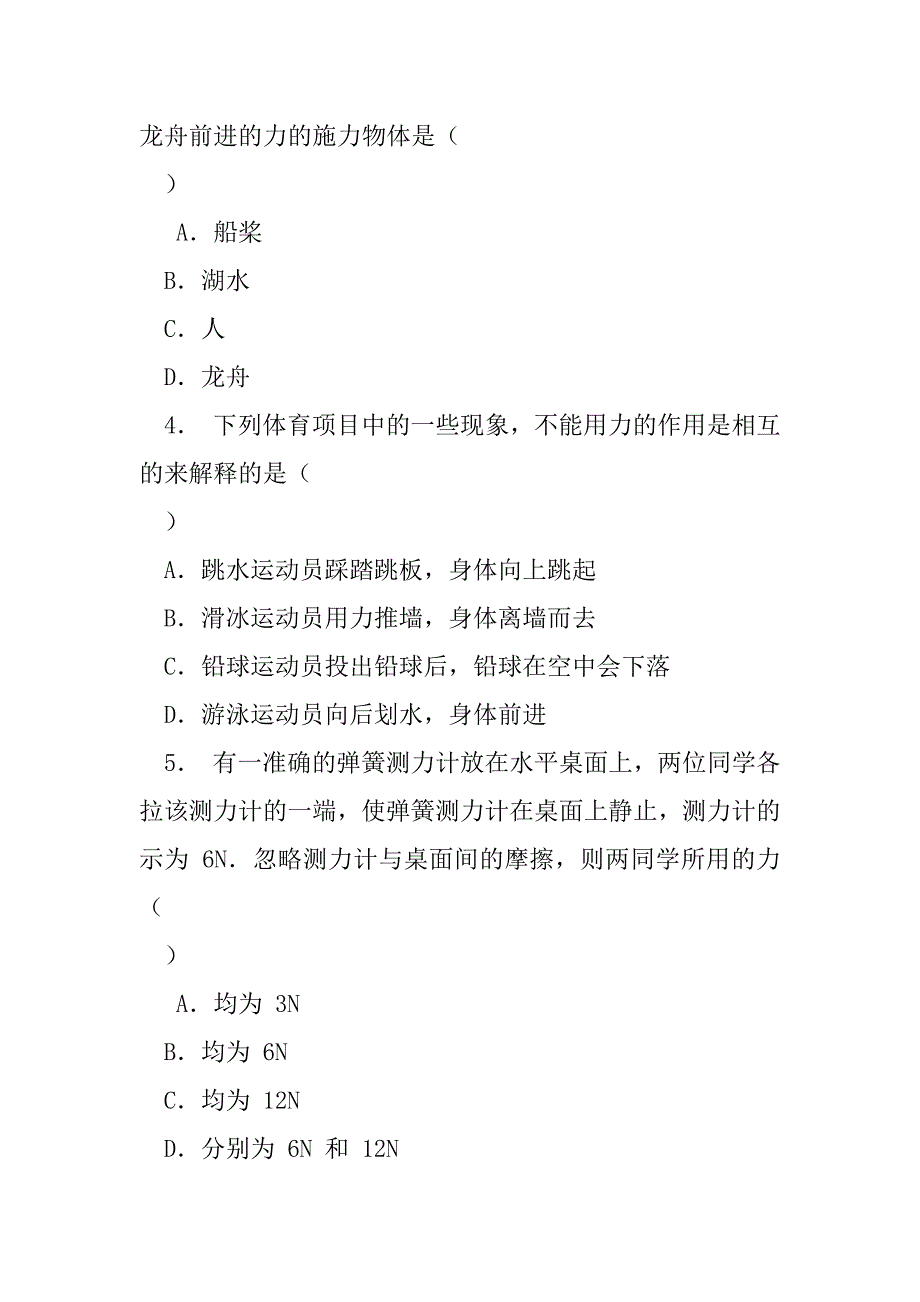 龙舟前进的力的施力物体是（

）

A．船桨

B．湖水

C．人

D．龙舟

4． 下列体育项目中的一些现象，不能用力的作用是相互的来解释的是（

）

A．跳水运动员踩踏跳板，身体向上跳起

B．滑冰运动员用力推墙，身体离墙而去

C．铅球运动员投出铅球后，铅球在空中会下落

D．游泳运动员向后划水，身体前进

5． 有一准确的弹簧测力计放在水平桌面上，两位同学各拉该测力计的一端，使弹簧测力计在桌面上静止，测力计的示为 6N．忽略测力计与桌面间的摩擦，则两同学所用的力（

）

A．均为 3N

B．均为 6N

C．均为 12N

D．分别为 6N 和 12N